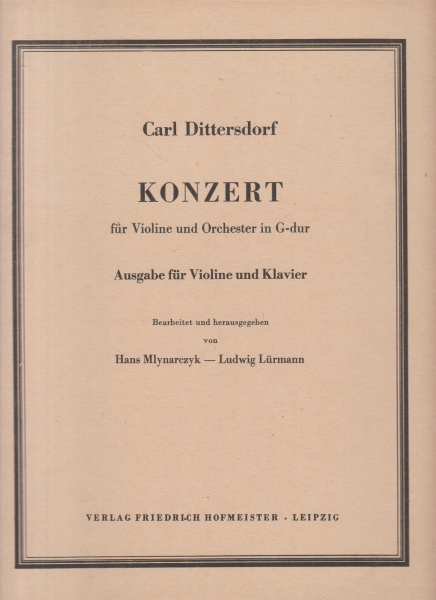 Carl Dittersdorf

KONZERT

für Violine und Orchester in G-dur

Ausgabe für Violine und Klavier

Bearbeitet und herausgegeben
von
Hans Mlynarczyk — Ludwig Lürmann

VERLAG FRIEDRICH HOFMEISTER · LEIPZIG